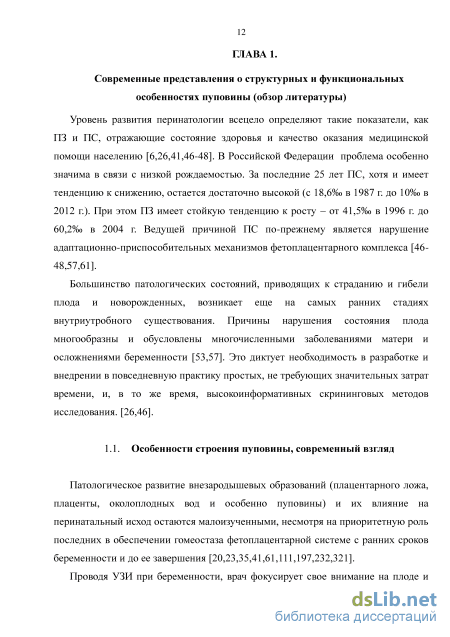 12

ГЛАВА 1.

Современные представления о структурных и функциональных особенностях пуповины (обзор литературы)

Уровень развития перинатологии всецело определяют такие показатели, как ПЗ и ПС, отражающие состояние здоровья и качество оказания медицинской помощи населению [6,26,41,46-48]. В Российской Федерации проблема особенно значима в связи с низкой рождаемостью. За последние 25 лет ПС, хотя и имеет тенденцию к снижению, остается достаточно высокой (с 18,6‰ в 1987 г. до 10‰ в 2012 г.). При этом ПЗ имеет стойкую тенденцию к росту – от 41,5‰ в 1996 г. до 60,2‰ в 2004 г. Ведущей причиной ПС по-прежнему является нарушение адаптационно-приспособительных механизмов фетоплацентарного комплекса [46-48,57,61].

Большинство патологических состояний, приводящих к страданию и гибели плода и новорожденных, возникает еще на самых ранних стадиях внутриутробного существования. Причины нарушения состояния плода многообразны и обусловлены многочисленными заболеваниями матери и осложнениями беременности [53,57]. Это диктует необходимость в разработке и внедрении в повседневную практику простых, не требующих значительных затрат времени, и, в то же время, высокоинформативных скрининговых методов исследования. [26,46].

1.1. Особенности строения пуповины, современный взгляд

Патологическое развитие внезародышевых образований (плацентарного ложа, плаценты, околоплодных вод и особенно пуповины) и их влияние на перинатальный исход остаются малоизученными, несмотря на приоритетную роль последних в обеспечении гомеостаза фетоплацентарной системе с ранних сроков беременности и до ее завершения [20,23,35,41,61,111,197,232,321].

Проводя УЗИ при беременности, врач фокусирует свое внимание на плоде и

dsLib.net
библиотека диссертаций